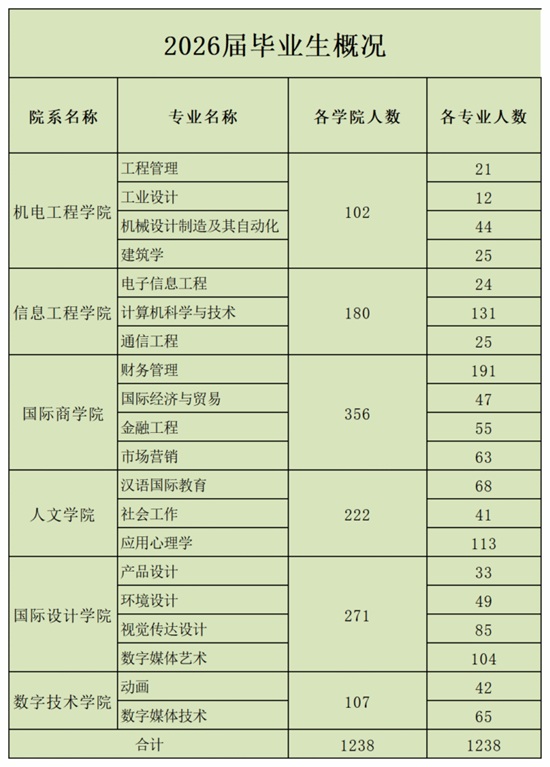 2026届毕业生概况

| 院系名称 | 专业名称 | 各学院人数 | 各专业人数 |
|---|---|---|---|
| 机电工程学院 | 工程管理 | 102 | 21 |
| | 工业设计 | | 12 |
| | 机械设计制造及其自动化 | | 44 |
| | 建筑学 | | 25 |
| 信息工程学院 | 电子信息工程 | 180 | 24 |
| | 计算机科学与技术 | | 131 |
| | 通信工程 | | 25 |
| 国际商学院 | 财务管理 | 356 | 191 |
| | 国际经济与贸易 | | 47 |
| | 金融工程 | | 55 |
| | 市场营销 | | 63 |
| 人文学院 | 汉语国际教育 | 222 | 68 |
| | 社会工作 | | 41 |
| | 应用心理学 | | 113 |
| 国际设计学院 | 产品设计 | 271 | 33 |
| | 环境设计 | | 49 |
| | 视觉传达设计 | | 85 |
| | 数字媒体艺术 | | 104 |
| 数字技术学院 | 动画 | 107 | 42 |
| | 数字媒体技术 | | 65 |
| 合计 | | 1238 | 1238 |